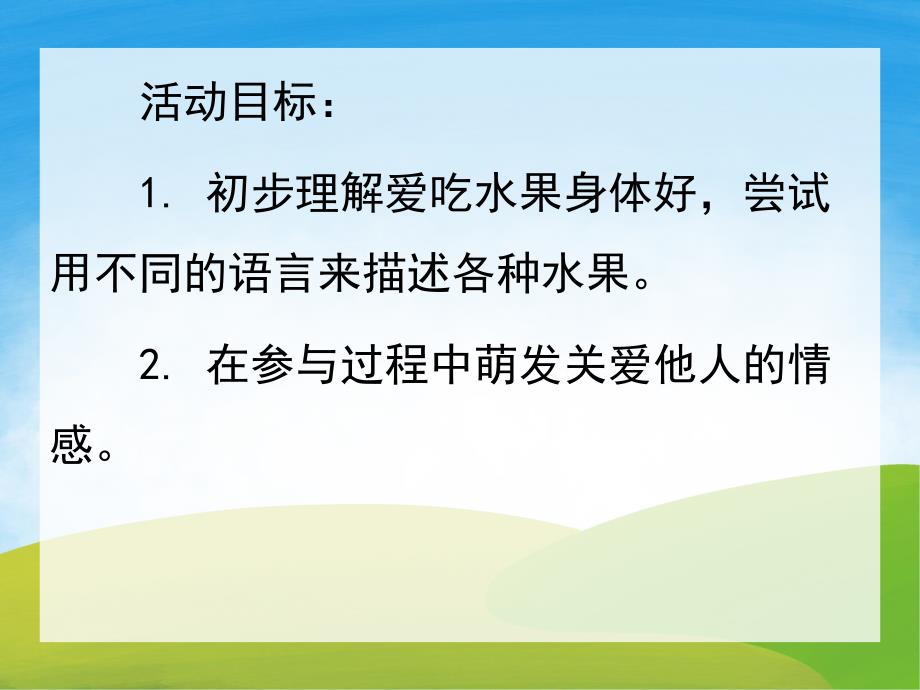 活动目标：

1. 初步理解爱吃水果身体好，尝试用不同的语言来描述各种水果。

2. 在参与过程中萌发关爱他人的情感。